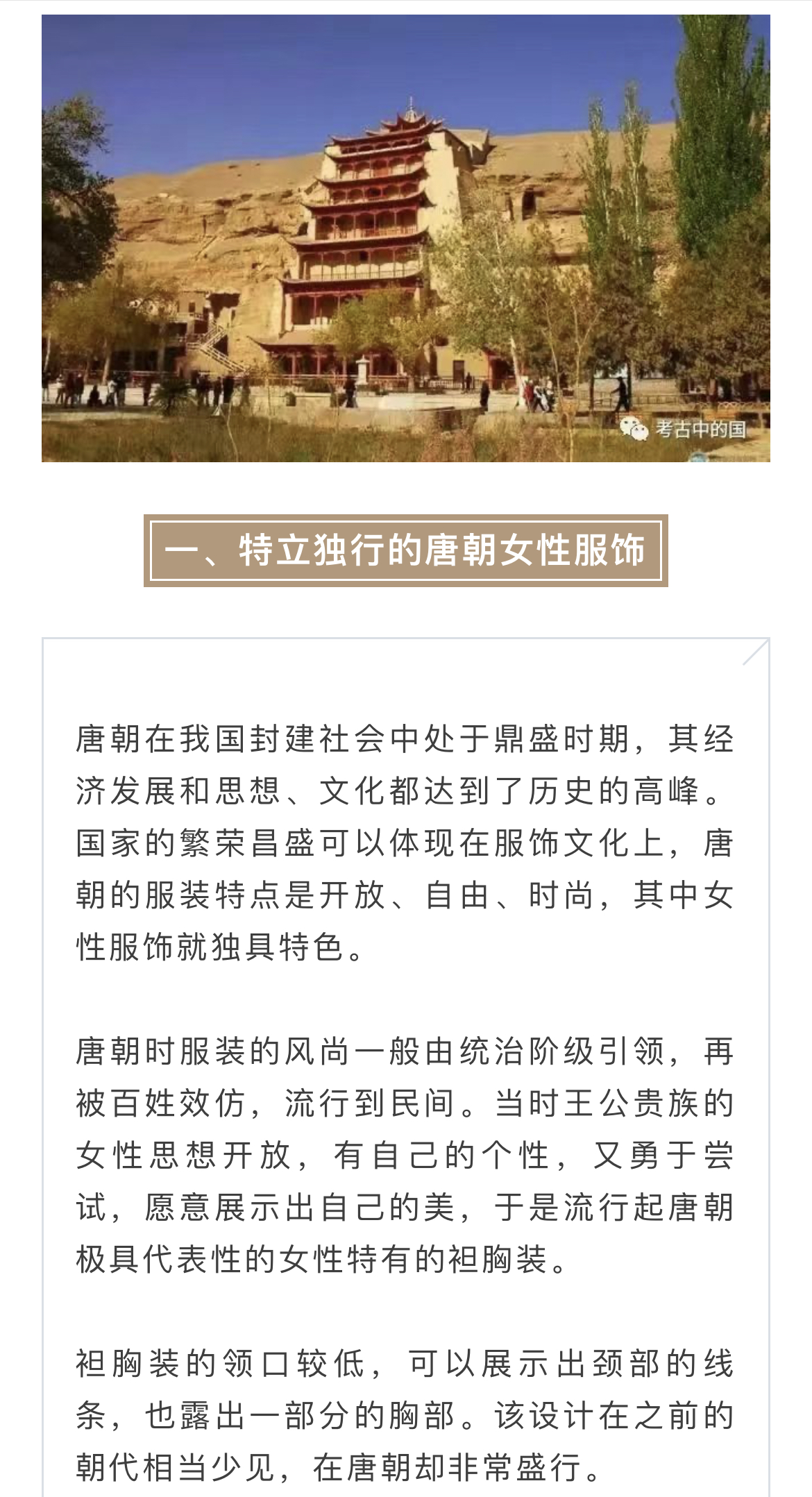 考古中的国

一、特立独行的唐朝女性服饰

唐朝在我国封建社会中处于鼎盛时期，其经济发展和思想、文化都达到了历史的高峰。国家的繁荣昌盛可以体现在服饰文化上，唐朝的服装特点是开放、自由、时尚，其中女性服饰就独具特色。

唐朝时服装的风尚一般由统治阶级引领，再被百姓效仿，流行到民间。当时王公贵族的女性思想开放，有自己的个性，又勇于尝试，愿意展示出自己的美，于是流行起唐朝极具代表性的女性特有的袒胸装。

袒胸装的领口较低，可以展示出颈部的线条，也露出一部分的胸部。该设计在之前的朝代相当少见，在唐朝却非常盛行。